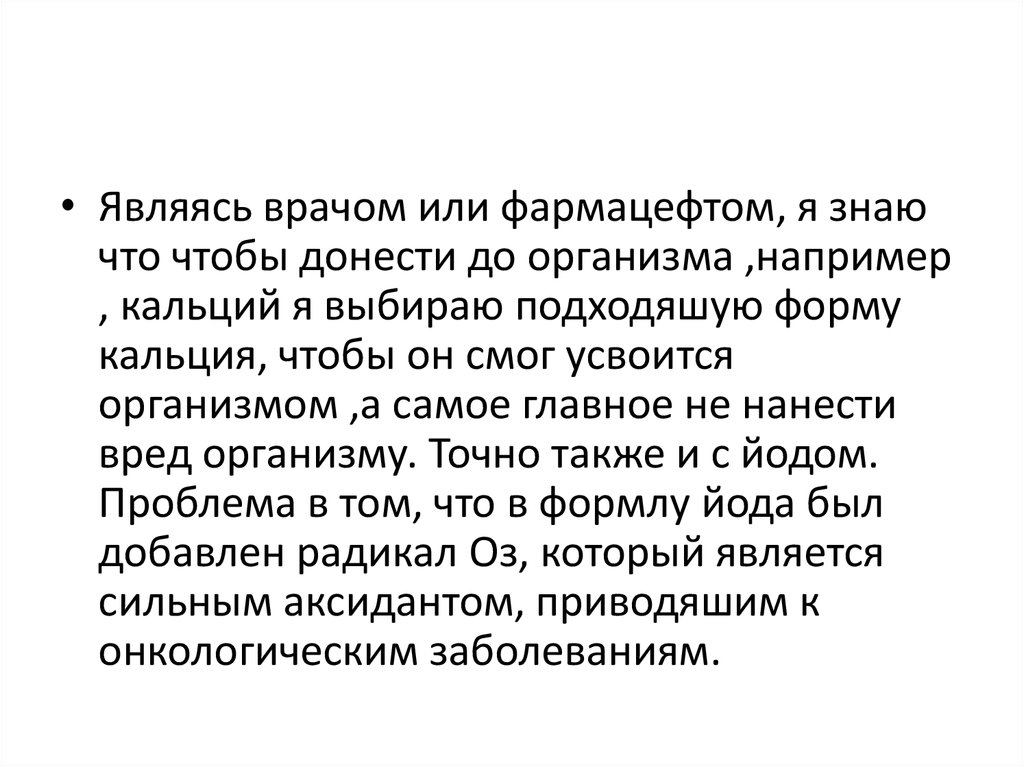 • Являясь врачом или фармацефтом, я знаю что чтобы донести до организма ,например , кальций я выбираю подходяшую форму кальция, чтобы он смог усвоится организмом ,а самое главное не нанести вред организму. Точно также и с йодом. Проблема в том, что в формлу йода был добавлен радикал Оз, который является сильным аксидантом, приводяшим к онкологическим заболеваниям.